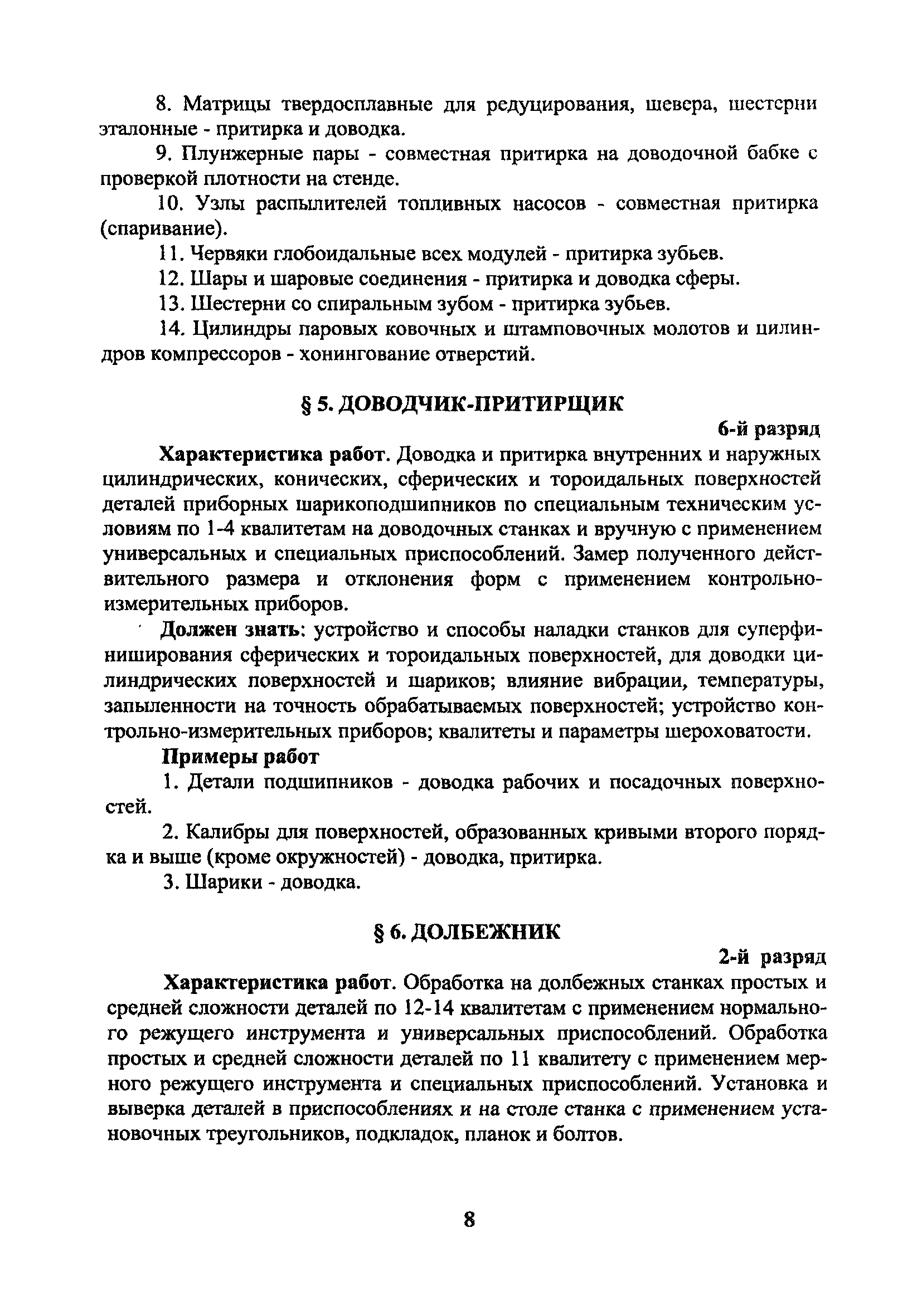 8. Матрицы твердосплавные для редуцирования, шевера, шестерни эталонные - притирка и доводка.

9. Плунжерные пары - совместная притирка на доводочной бабке с проверкой плотности на стенде.

10. Узлы распылителей топливных насосов - совместная притирка (спаривание).

11. Червяки глобоидальные всех модулей - притирка зубьев.

12. Шары и шаровые соединения - притирка и доводка сферы.

13. Шестерни со спиральным зубом - притирка зубьев.

14. Цилиндры паровых ковочных и штамповочных молотов и цилиндров компрессоров - хонингование отверстий.

§ 5. ДОВОДЧИК-ПРИТИРЩИК

6-й разряд

Характеристика работ. Доводка и притирка внутренних и наружных цилиндрических, конических, сферических и тороидальных поверхностей деталей приборных шарикоподшипников по специальным техническим условиям по 1-4 квалитетам на доводочных станках и вручную с применением универсальных и специальных приспособлений. Замер полученного действительного размера и отклонения форм с применением контрольно-измерительных приборов.

Должен знать: устройство и способы наладки станков для суперфиниширования сферических и тороидальных поверхностей, для доводки цилиндрических поверхностей и шариков; влияние вибрации, температуры, запыленности на точность обрабатываемых поверхностей; устройство контрольно-измерительных приборов; квалитеты и параметры шероховатости.

Примеры работ

1. Детали подшипников - доводка рабочих и посадочных поверхностей.

2. Калибры для поверхностей, образованных кривыми второго порядка и выше (кроме окружностей) - доводка, притирка.

3. Шарики - доводка.

§ 6. ДОЛБЕЖНИК

2-й разряд

Характеристика работ. Обработка на долбежных станках простых и средней сложности деталей по 12-14 квалитетам с применением нормального режущего инструмента и универсальных приспособлений. Обработка простых и средней сложности деталей по 11 квалитету с применением мерного режущего инструмента и специальных приспособлений. Установка и выверка деталей в приспособлениях и на столе станка с применением установочных треугольников, подкладок, планок и болтов.

8